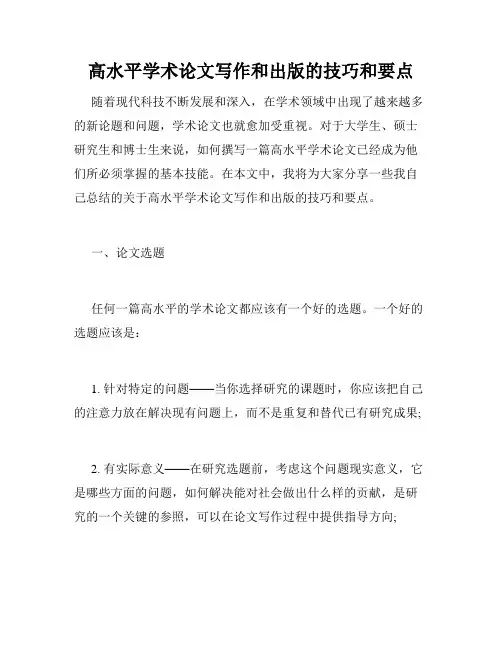 高水平学术论文写作和出版的技巧和要点

随着现代科技不断发展和深入，在学术领域中出现了越来越多的新论题和问题，学术论文也就愈加受重视。对于大学生、硕士研究生和博士生来说，如何撰写一篇高水平学术论文已经成为他们所必须掌握的基本技能。在本文中，我将为大家分享一些我自己总结的关于高水平学术论文写作和出版的技巧和要点。

一、论文选题

任何一篇高水平的学术论文都应该有一个好的选题。一个好的选题应该是：

1. 针对特定的问题——当你选择研究的课题时，你应该把自己的注意力放在解决现有问题上，而不是重复和替代已有研究成果;

2. 有实际意义——在研究选题前，考虑这个问题现实意义，它是哪些方面的问题，如何解决能对社会做出什么样的贡献，是研究的一个关键的参照，可以在论文写作过程中提供指导方向;